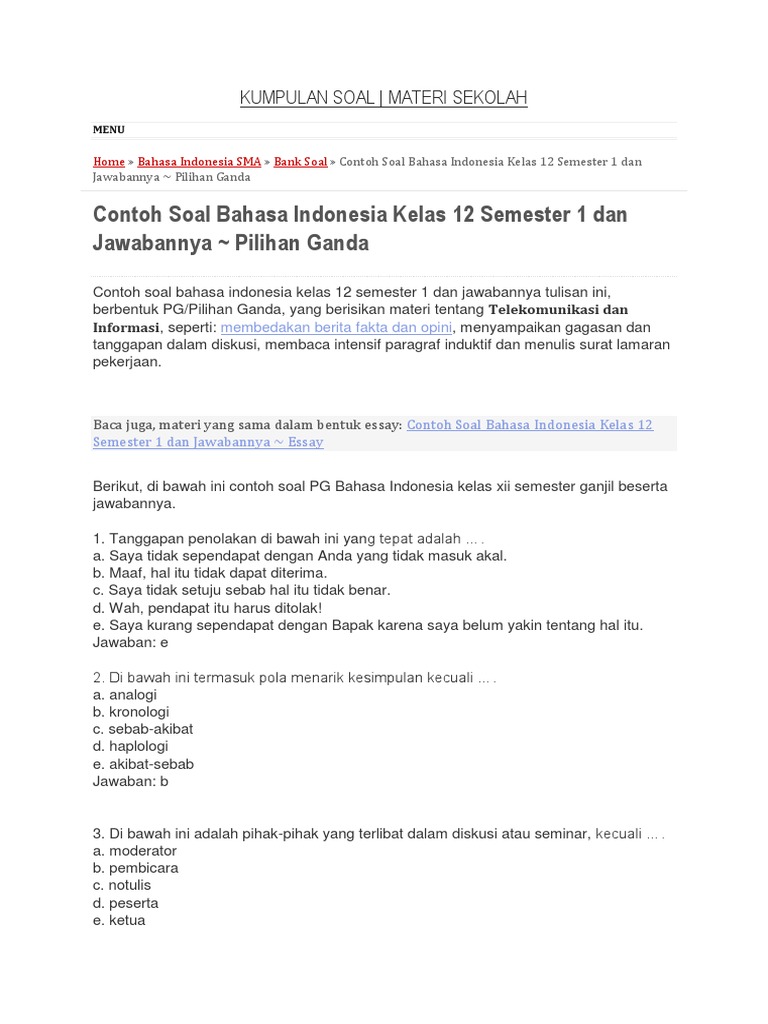 KUMPULAN SOAL | MATERI SEKOLAH

MENU

Home » Bahasa Indonesia SMA » Bank Soal » Contoh Soal Bahasa Indonesia Kelas 12 Semester 1 dan Jawabannya ~ Pilihan Ganda

Contoh Soal Bahasa Indonesia Kelas 12 Semester 1 dan Jawabannya ~ Pilihan Ganda

Contoh soal bahasa indonesia kelas 12 semester 1 dan jawabannya tulisan ini, berbentuk PG/Pilihan Ganda, yang berisikan materi tentang Telekomunikasi dan Informasi, seperti: membedakan berita fakta dan opini, menyampaikan gagasan dan tanggapan dalam diskusi, membaca intensif paragraf induktif dan menulis surat lamaran pekerjaan.

Baca juga, materi yang sama dalam bentuk essay: Contoh Soal Bahasa Indonesia Kelas 12 Semester 1 dan Jawabannya ~ Essay

Berikut, di bawah ini contoh soal PG Bahasa Indonesia kelas xii semester ganjil beserta jawabannya.

1. Tanggapan penolakan di bawah ini yang tepat adalah ... .
a. Saya tidak sependapat dengan Anda yang tidak masuk akal.
b. Maaf, hal itu tidak dapat diterima.
c. Saya tidak setuju sebab hal itu tidak benar.
d. Wah, pendapat itu harus ditolak!
e. Saya kurang sependapat dengan Bapak karena saya belum yakin tentang hal itu.
Jawaban: e

2. Di bawah ini termasuk pola menarik kesimpulan kecuali ... .
a. analogi
b. kronologi
c. sebab-akibat
d. haplologi
e. akibat-sebab
Jawaban: b

3. Di bawah ini adalah pihak-pihak yang terlibat dalam diskusi atau seminar, kecuali ... .
a. moderator
b. pembicara
c. notulis
d. peserta
e. ketua